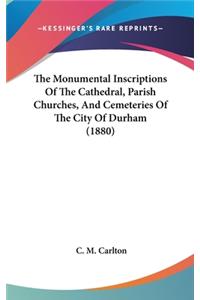 —KESSINGER'S RARE REPRINTS—

The Monumental Inscriptions Of The Cathedral, Parish Churches, And Cemeteries Of The City Of Durham (1880)

C. M. Carlton